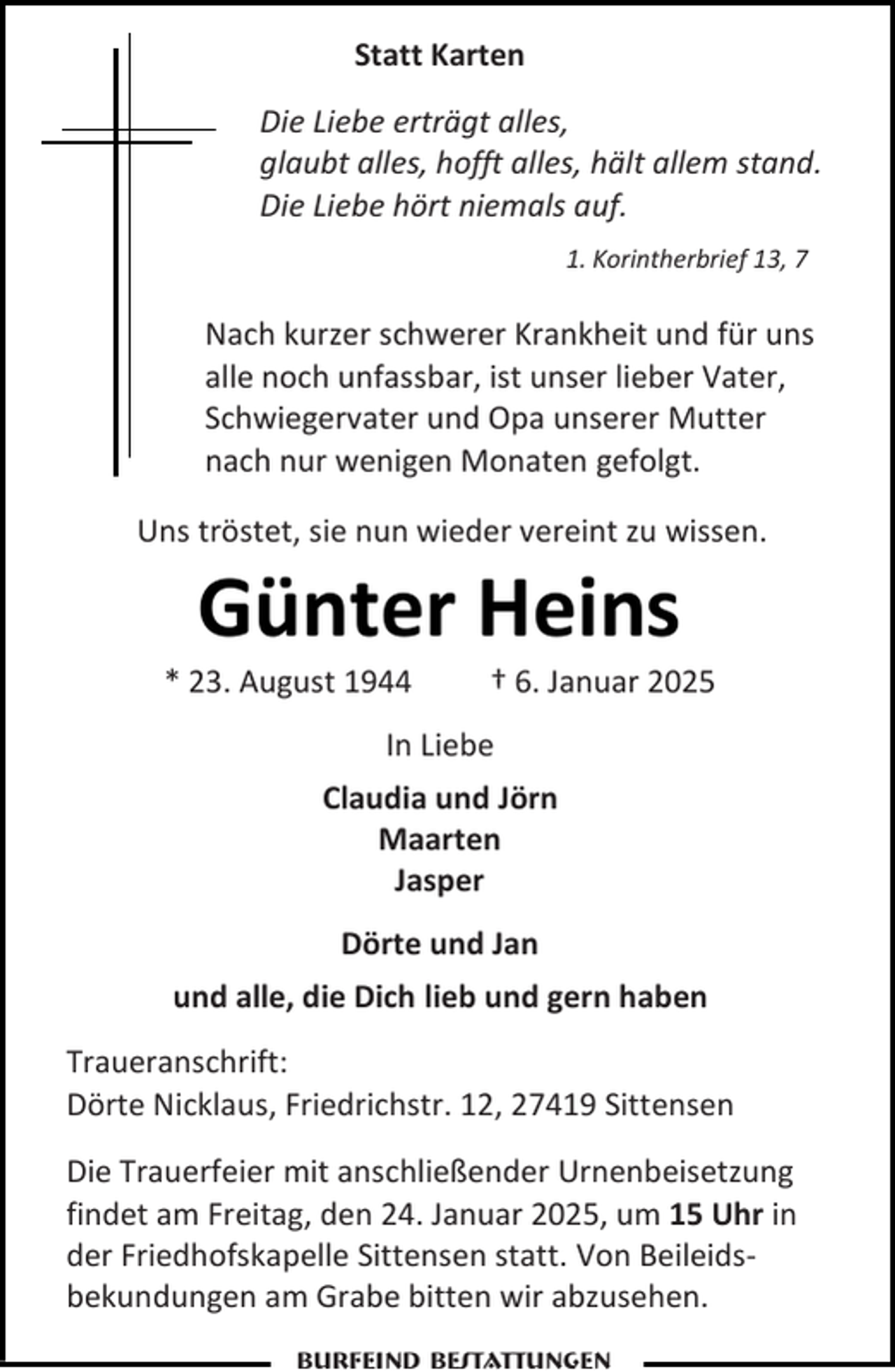 Statt Karten

Die Liebe erträgt alles,
glaubt alles, hofft alles, hält allem stand.
Die Liebe hört niemals auf.

1. Korintherbrief 13, 7

Nach kurzer schwerer Krankheit und für uns alle noch unfassbar, ist unser lieber Vater, Schwiegervater und Opa unserer Mutter nach nur wenigen Monaten gefolgt.

Uns tröstet, sie nun wieder vereint zu wissen.

Günter Heins

* 23. August 1944 † 6. Januar 2025

In Liebe

Claudia und Jörn
Maarten
Jasper

Dörte und Jan

und alle, die Dich lieb und gern haben

Traueranschrift:
Dörte Nicklaus, Friedrichstr. 12, 27419 Sittensen

Die Trauerfeier mit anschließender Urnenbeisetzung findet am Freitag, den 24. Januar 2025, um 15 Uhr in der Friedhofskapelle Sittensen statt. Von Beileidsbekundungen am Grabe bitten wir abzusehen.

BURFEIND BESTATTUNGEN